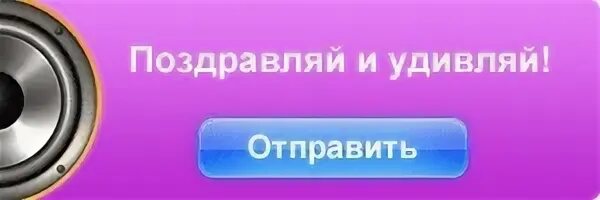 Поздравляй и удивляй!

Отправить